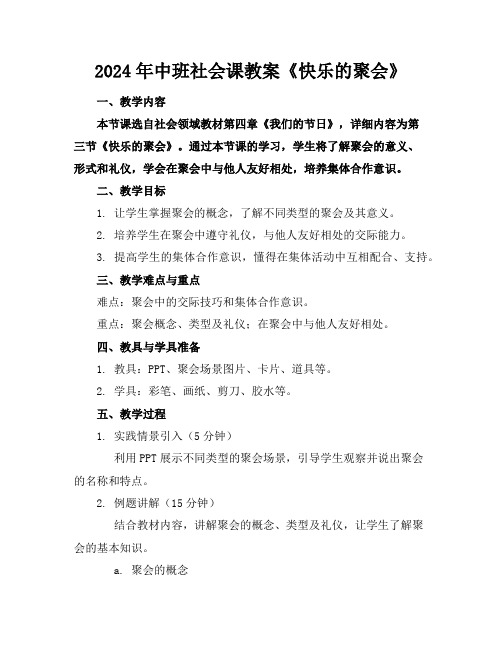 2024年中班社会课教案《快乐的聚会》

一、教学内容

本节课选自社会领域教材第四章《我们的节日》，详细内容为第三节《快乐的聚会》。通过本节课的学习，学生将了解聚会的意义、形式和礼仪，学会在聚会中与他人友好相处，培养集体合作意识。

二、教学目标

1. 让学生掌握聚会的概念，了解不同类型的聚会及其意义。

2. 培养学生在聚会中遵守礼仪，与他人友好相处的交际能力。

3. 提高学生的集体合作意识，懂得在集体活动中互相配合、支持。

三、教学难点与重点

难点：聚会中的交际技巧和集体合作意识。

重点：聚会概念、类型及礼仪；在聚会中与他人友好相处。

四、教具与学具准备

1. 教具：PPT、聚会场景图片、卡片、道具等。

2. 学具：彩笔、画纸、剪刀、胶水等。

五、教学过程

1. 实践情景引入（5分钟）

利用PPT展示不同类型的聚会场景，引导学生观察并说出聚会的名称和特点。

2. 例题讲解（15分钟）

结合教材内容，讲解聚会的概念、类型及礼仪，让学生了解聚会的基本知识。

a. 聚会的概念